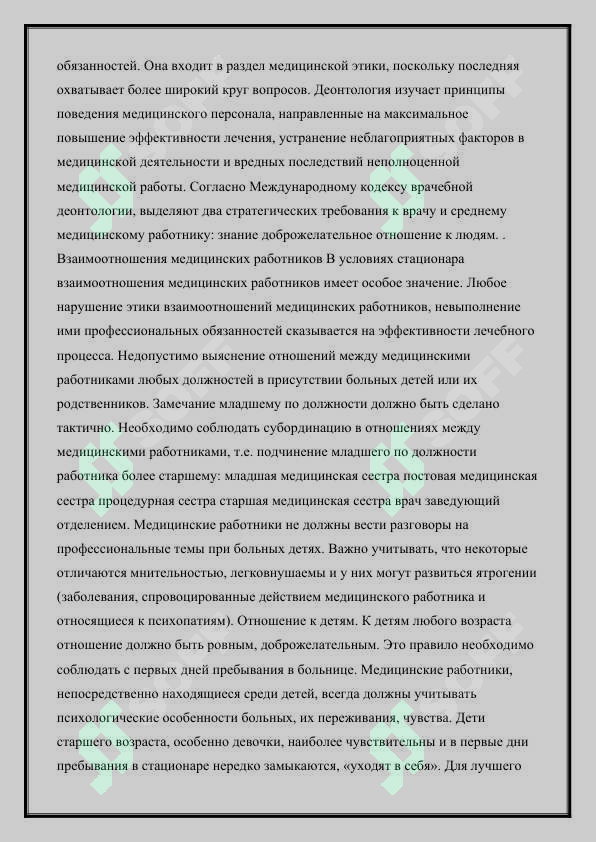 обязанностей. Она входит в раздел медицинской этики, поскольку последняя охватывает более широкий круг вопросов. Деонтология изучает принципы поведения медицинского персонала, направленные на максимальное повышение эффективности лечения, устранение неблагоприятных факторов в медицинской деятельности и вредных последствий неполноценной медицинской работы. Согласно Международному кодексу врачебной деонтологии, выделяют два стратегических требования к врачу и среднему медицинскому работнику: знание доброжелательное отношение к людям. . Взаимоотношения медицинских работников В условиях стационара взаимоотношения медицинских работников имеет особое значение. Любое нарушение этики взаимоотношений медицинских работников, невыполнение ими профессиональных обязанностей сказывается на эффективности лечебного процесса. Недопустимо выяснение отношений между медицинскими работниками любых должностей в присутствии больных детей или их родственников. Замечание младшему по должности должно быть сделано тактично. Необходимо соблюдать субординацию в отношениях между медицинскими работниками, т.е. подчинение младшего по должности работника более старшему: младшая медицинская сестра постовая медицинская сестра процедурная сестра старшая медицинская сестра врач заведующий отделением. Медицинские работники не должны вести разговоры на профессиональные темы при больных детях. Важно учитывать, что некоторые отличаются мнительностью, легковнушаемы и у них могут развиться ятрогении (заболевания, спровоцированные действием медицинского работника и относящиеся к психопатиям). Отношение к детям. К детям любого возраста отношение должно быть ровным, доброжелательным. Это правило необходимо соблюдать с первых дней пребывания в больнице. Медицинские работники, непосредственно находящиеся среди детей, всегда должны учитывать психологические особенности больных, их переживания, чувства. Дети старшего возраста, особенно девочки, наиболее чувствительны и в первые дни пребывания в стационаре нередко замыкаются, «уходят в себя». Для лучшего